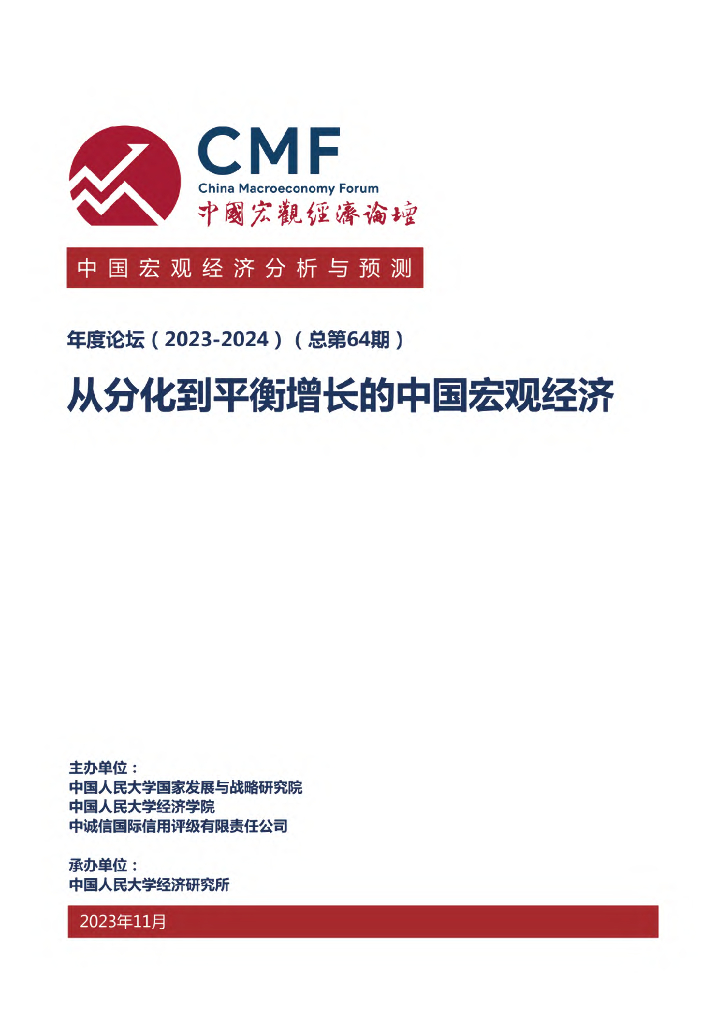 CMF
China Macroeconomy Forum
中國宏觀經濟論壇

中国宏观经济分析与预测

年度论坛（2023-2024）（总第64期）

从分化到平衡增长的中国宏观经济

主办单位：
中国人民大学国家发展与战略研究院
中国人民大学经济学院
中诚信国际信用评级有限责任公司

承办单位：
中国人民大学经济研究所

2023年11月